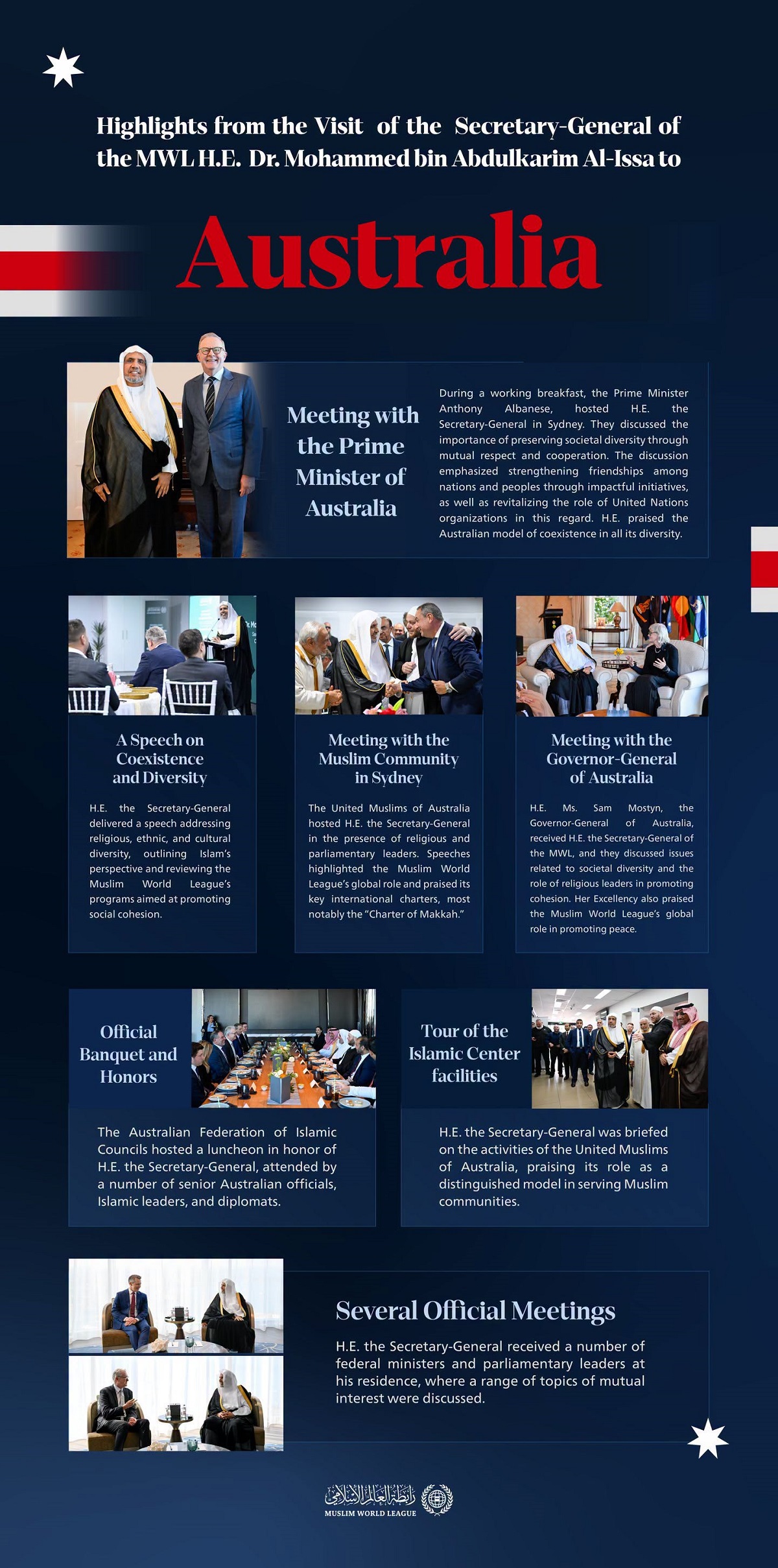 Highlights from the Visit of the Secretary-General of the MWL H.E. Dr. Mohammed bin Abdulkarim Al-Issa to

Australia

Meeting with the Prime Minister of Australia

During a working breakfast, the Prime Minister Anthony Albanese, hosted H.E. the Secretary-General in Sydney. They discussed the importance of preserving societal diversity through mutual respect and cooperation. The discussion emphasized strengthening friendships among nations and peoples through impactful initiatives, as well as revitalizing the role of United Nations organizations in this regard. H.E. praised the Australian model of coexistence in all its diversity.

A Speech on Coexistence and Diversity

H.E. the Secretary-General delivered a speech addressing religious, ethnic, and cultural diversity, outlining Islam's perspective and reviewing the Muslim World League's programs aimed at promoting social cohesion.

Meeting with the Muslim Community in Sydney

The United Muslims of Australia hosted H.E. the Secretary-General in the presence of religious and parliamentary leaders. Speeches highlighted the Muslim World League's global role and praised its key international charters, most notably the "Charter of Makkah."

Meeting with the Governor-General of Australia

H.E. Ms. Sam Mostyn, the Governor-General of Australia, received H.E. the Secretary-General of the MWL, and they discussed issues related to societal diversity and the role of religious leaders in promoting cohesion. Her Excellency also praised the Muslim World League's global role in promoting peace.

Official Banquet and Honors

The Australian Federation of Islamic Councils hosted a luncheon in honor of H.E. the Secretary-General, attended by a number of senior Australian officials, Islamic leaders, and diplomats.

Tour of the Islamic Center facilities

H.E. the Secretary-General was briefed on the activities of the United Muslims of Australia, praising its role as a distinguished model in serving Muslim communities.

Several Official Meetings

H.E. the Secretary-General received a number of federal ministers and parliamentary leaders at his residence, where a range of topics of mutual interest were discussed.

رابطة العالم الإسلامي
MUSLIM WORLD LEAGUE